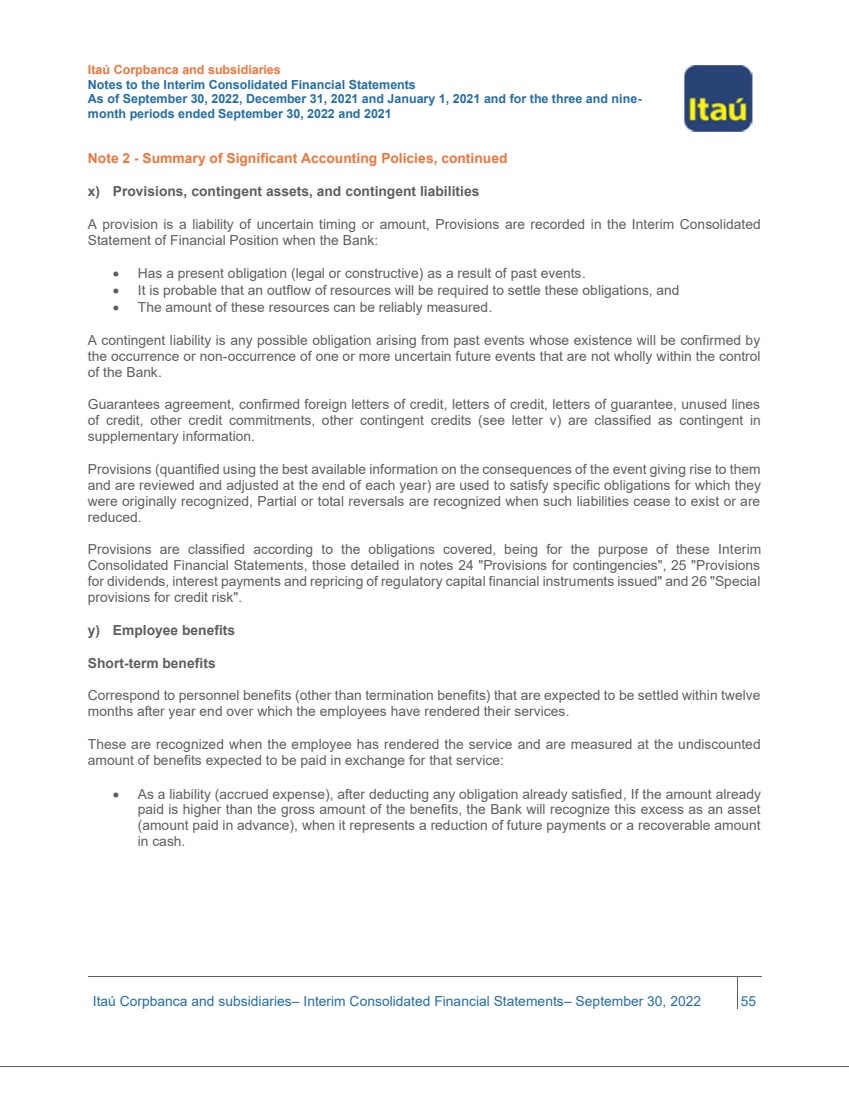 Itaú Corpbanca and subsidiaries
Notes to the Interim Consolidated Financial Statements
As of September 30, 2022, December 31, 2021 and January 1, 2021 and for the three and nine-month periods ended September 30, 2022 and 2021

Itaú

Note 2 - Summary of Significant Accounting Policies, continued

x) Provisions, contingent assets, and contingent liabilities

A provision is a liability of uncertain timing or amount, Provisions are recorded in the Interim Consolidated Statement of Financial Position when the Bank:

• Has a present obligation (legal or constructive) as a result of past events.
• It is probable that an outflow of resources will be required to settle these obligations, and
• The amount of these resources can be reliably measured.

A contingent liability is any possible obligation arising from past events whose existence will be confirmed by the occurrence or non-occurrence of one or more uncertain future events that are not wholly within the control of the Bank.

Guarantees agreement, confirmed foreign letters of credit, letters of credit, letters of guarantee, unused lines of credit, other credit commitments, other contingent credits (see letter v) are classified as contingent in supplementary information.

Provisions (quantified using the best available information on the consequences of the event giving rise to them and are reviewed and adjusted at the end of each year) are used to satisfy specific obligations for which they were originally recognized, Partial or total reversals are recognized when such liabilities cease to exist or are reduced.

Provisions are classified according to the obligations covered, being for the purpose of these Interim Consolidated Financial Statements, those detailed in notes 24 "Provisions for contingencies", 25 "Provisions for dividends, interest payments and repricing of regulatory capital financial instruments issued" and 26 "Special provisions for credit risk".

y) Employee benefits

Short-term benefits

Correspond to personnel benefits (other than termination benefits) that are expected to be settled within twelve months after year end over which the employees have rendered their services.

These are recognized when the employee has rendered the service and are measured at the undiscounted amount of benefits expected to be paid in exchange for that service:

• As a liability (accrued expense), after deducting any obligation already satisfied, If the amount already paid is higher than the gross amount of the benefits, the Bank will recognize this excess as an asset (amount paid in advance), when it represents a reduction of future payments or a recoverable amount in cash.

Itaú Corpbanca and subsidiaries– Interim Consolidated Financial Statements– September 30, 2022 55